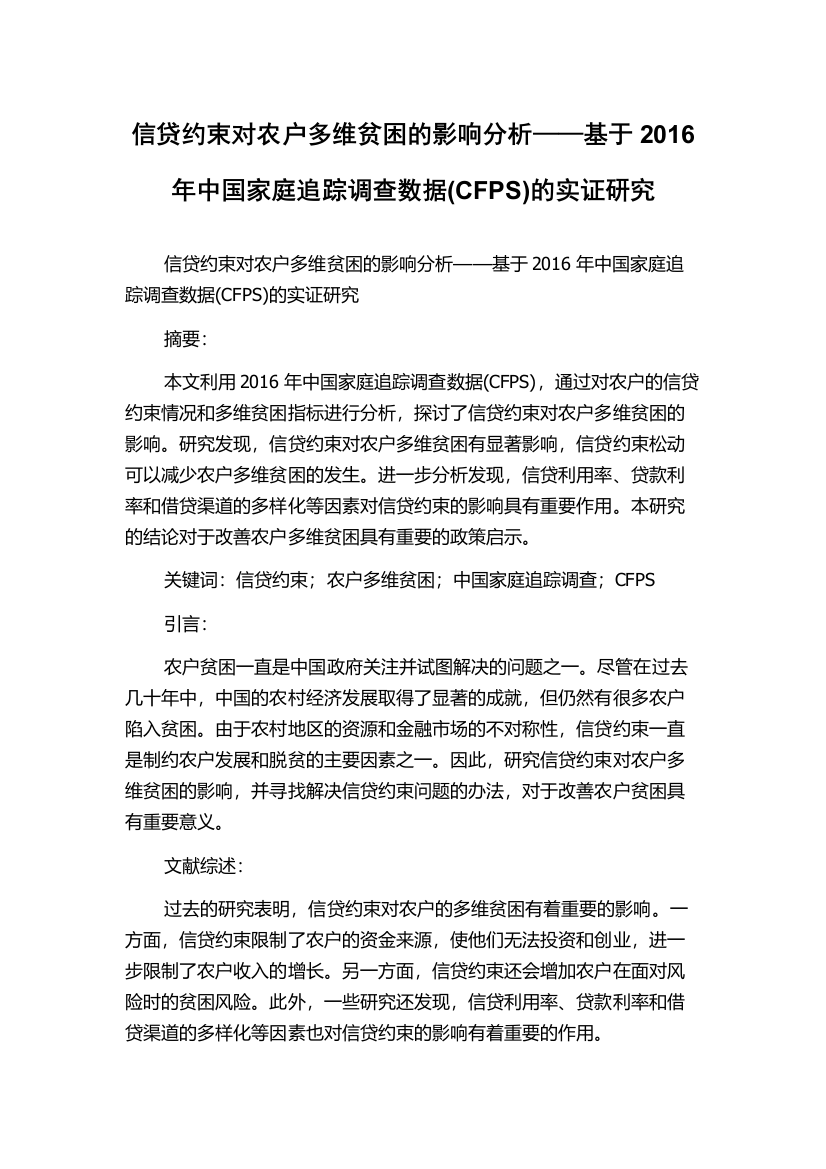 信贷约束对农户多维贫困的影响分析——基于 2016 年中国家庭追踪调查数据(CFPS)的实证研究

信贷约束对农户多维贫困的影响分析——基于 2016 年中国家庭追踪调查数据(CFPS)的实证研究

摘要:

本文利用 2016 年中国家庭追踪调查数据(CFPS)，通过对农户的信贷约束情况和多维贫困指标进行分析，探讨了信贷约束对农户多维贫困的影响。研究发现，信贷约束对农户多维贫困有显著影响，信贷约束松动可以减少农户多维贫困的发生。进一步分析发现，信贷利用率、贷款利率和借贷渠道的多样化等因素对信贷约束的影响具有重要作用。本研究的结论对于改善农户多维贫困具有重要的政策启示。

关键词：信贷约束；农户多维贫困；中国家庭追踪调查；CFPS

引言:

农户贫困一直是中国政府关注并试图解决的问题之一。尽管在过去几十年中，中国的农村经济发展取得了显著的成就，但仍然有很多农户陷入贫困。由于农村地区的资源和金融市场的不对称性，信贷约束一直是制约农户发展和脱贫的主要因素之一。因此，研究信贷约束对农户多维贫困的影响，并寻找解决信贷约束问题的办法，对于改善农户贫困具有重要意义。

文献综述:

过去的研究表明，信贷约束对农户的多维贫困有着重要的影响。一方面，信贷约束限制了农户的资金来源，使他们无法投资和创业，进一步限制了农户收入的增长。另一方面，信贷约束还会增加农户在面对风险时的贫困风险。此外，一些研究还发现，信贷利用率、贷款利率和借贷渠道的多样化等因素也对信贷约束的影响有着重要的作用。